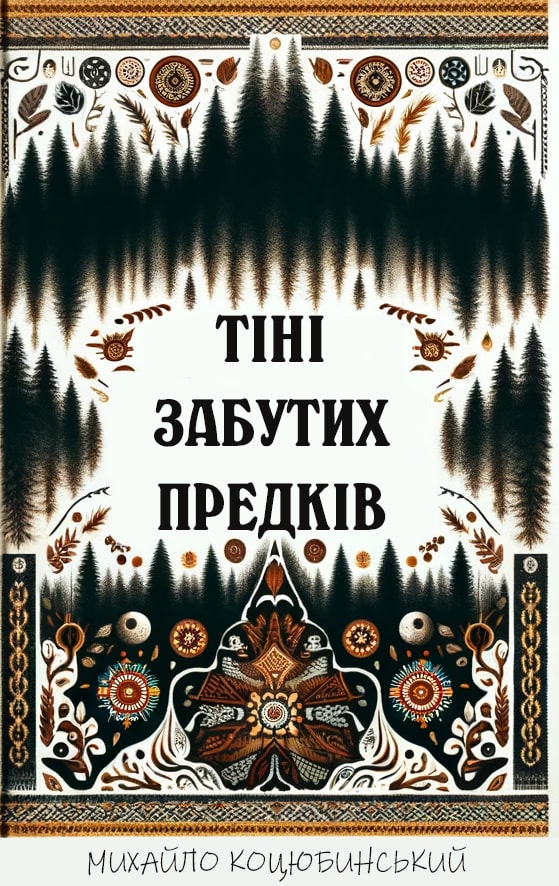 ТІНІ
ЗАБУТИХ
ПРЕДКІВ

МИХАЙЛО КОЦЮБИНСЬКИЙ